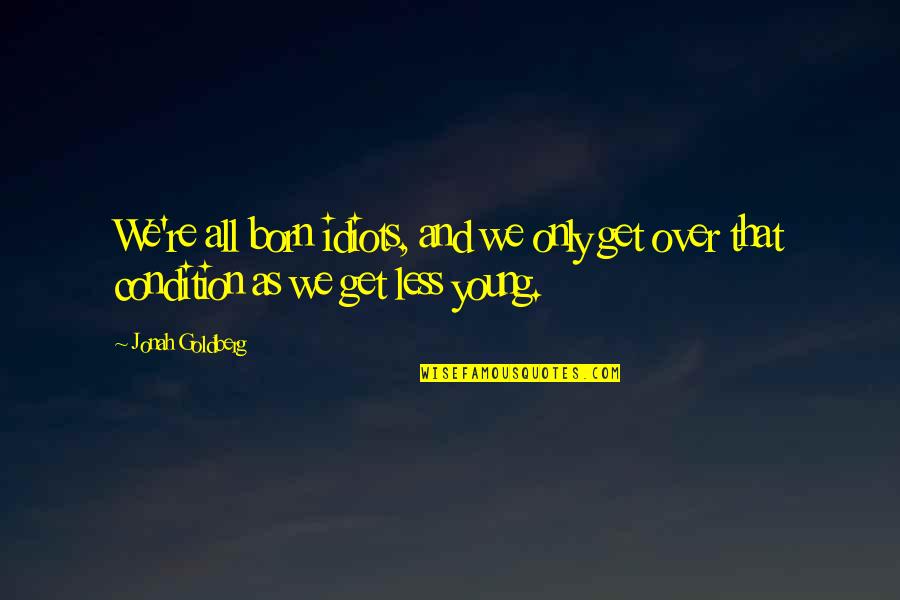 We're all born idiots, and we only get over that condition as we get less young.

~ Jonah Goldberg

WISEFAMOUSQUOTES.COM